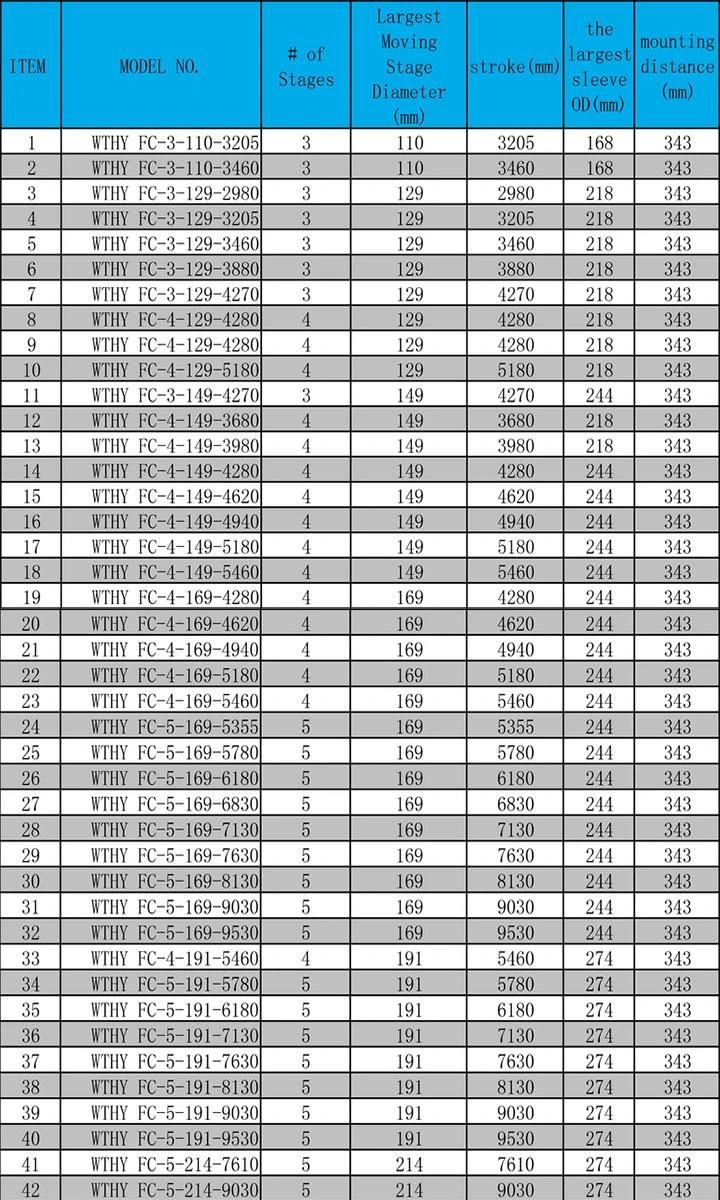 | ITEM | MODEL NO. | # of Stages | Largest Moving Stage Diameter (mm) | stroke(mm) | the largest sleeve OD(mm) | mounting distance (mm) |
|---|---|---|---|---|---|---|
| 1 | WTHY FC-3-110-3205 | 3 | 110 | 3205 | 168 | 343 |
| 2 | WTHY FC-3-110-3460 | 3 | 110 | 3460 | 168 | 343 |
| 3 | WTHY FC-3-129-2980 | 3 | 129 | 2980 | 218 | 343 |
| 4 | WTHY FC-3-129-3205 | 3 | 129 | 3205 | 218 | 343 |
| 5 | WTHY FC-3-129-3460 | 3 | 129 | 3460 | 218 | 343 |
| 6 | WTHY FC-3-129-3880 | 3 | 129 | 3880 | 218 | 343 |
| 7 | WTHY FC-3-129-4270 | 3 | 129 | 4270 | 218 | 343 |
| 8 | WTHY FC-4-129-4280 | 4 | 129 | 4280 | 218 | 343 |
| 9 | WTHY FC-4-129-4280 | 4 | 129 | 4280 | 218 | 343 |
| 10 | WTHY FC-4-129-5180 | 4 | 129 | 5180 | 218 | 343 |
| 11 | WTHY FC-3-149-4270 | 3 | 149 | 4270 | 244 | 343 |
| 12 | WTHY FC-4-149-3680 | 4 | 149 | 3680 | 218 | 343 |
| 13 | WTHY FC-4-149-3980 | 4 | 149 | 3980 | 218 | 343 |
| 14 | WTHY FC-4-149-4280 | 4 | 149 | 4280 | 244 | 343 |
| 15 | WTHY FC-4-149-4620 | 4 | 149 | 4620 | 244 | 343 |
| 16 | WTHY FC-4-149-4940 | 4 | 149 | 4940 | 244 | 343 |
| 17 | WTHY FC-4-149-5180 | 4 | 149 | 5180 | 244 | 343 |
| 18 | WTHY FC-4-149-5460 | 4 | 149 | 5460 | 244 | 343 |
| 19 | WTHY FC-4-169-4280 | 4 | 169 | 4280 | 244 | 343 |
| 20 | WTHY FC-4-169-4620 | 4 | 169 | 4620 | 244 | 343 |
| 21 | WTHY FC-4-169-4940 | 4 | 169 | 4940 | 244 | 343 |
| 22 | WTHY FC-4-169-5180 | 4 | 169 | 5180 | 244 | 343 |
| 23 | WTHY FC-4-169-5460 | 4 | 169 | 5460 | 244 | 343 |
| 24 | WTHY FC-5-169-5355 | 5 | 169 | 5355 | 244 | 343 |
| 25 | WTHY FC-5-169-5780 | 5 | 169 | 5780 | 244 | 343 |
| 26 | WTHY FC-5-169-6180 | 5 | 169 | 6180 | 244 | 343 |
| 27 | WTHY FC-5-169-6830 | 5 | 169 | 6830 | 244 | 343 |
| 28 | WTHY FC-5-169-7130 | 5 | 169 | 7130 | 244 | 343 |
| 29 | WTHY FC-5-169-7630 | 5 | 169 | 7630 | 244 | 343 |
| 30 | WTHY FC-5-169-8130 | 5 | 169 | 8130 | 244 | 343 |
| 31 | WTHY FC-5-169-9030 | 5 | 169 | 9030 | 244 | 343 |
| 32 | WTHY FC-5-169-9530 | 5 | 169 | 9530 | 244 | 343 |
| 33 | WTHY FC-4-191-5460 | 4 | 191 | 5460 | 274 | 343 |
| 34 | WTHY FC-5-191-5780 | 5 | 191 | 5780 | 274 | 343 |
| 35 | WTHY FC-5-191-6180 | 5 | 191 | 6180 | 274 | 343 |
| 36 | WTHY FC-5-191-7130 | 5 | 191 | 7130 | 274 | 343 |
| 37 | WTHY FC-5-191-7630 | 5 | 191 | 7630 | 274 | 343 |
| 38 | WTHY FC-5-191-8130 | 5 | 191 | 8130 | 274 | 343 |
| 39 | WTHY FC-5-191-9030 | 5 | 191 | 9030 | 274 | 343 |
| 40 | WTHY FC-5-191-9530 | 5 | 191 | 9530 | 274 | 343 |
| 41 | WTHY FC-5-214-7610 | 5 | 214 | 7610 | 274 | 343 |
| 42 | WTHY FC-5-214-9030 | 5 | 214 | 9030 | 274 | 343 |